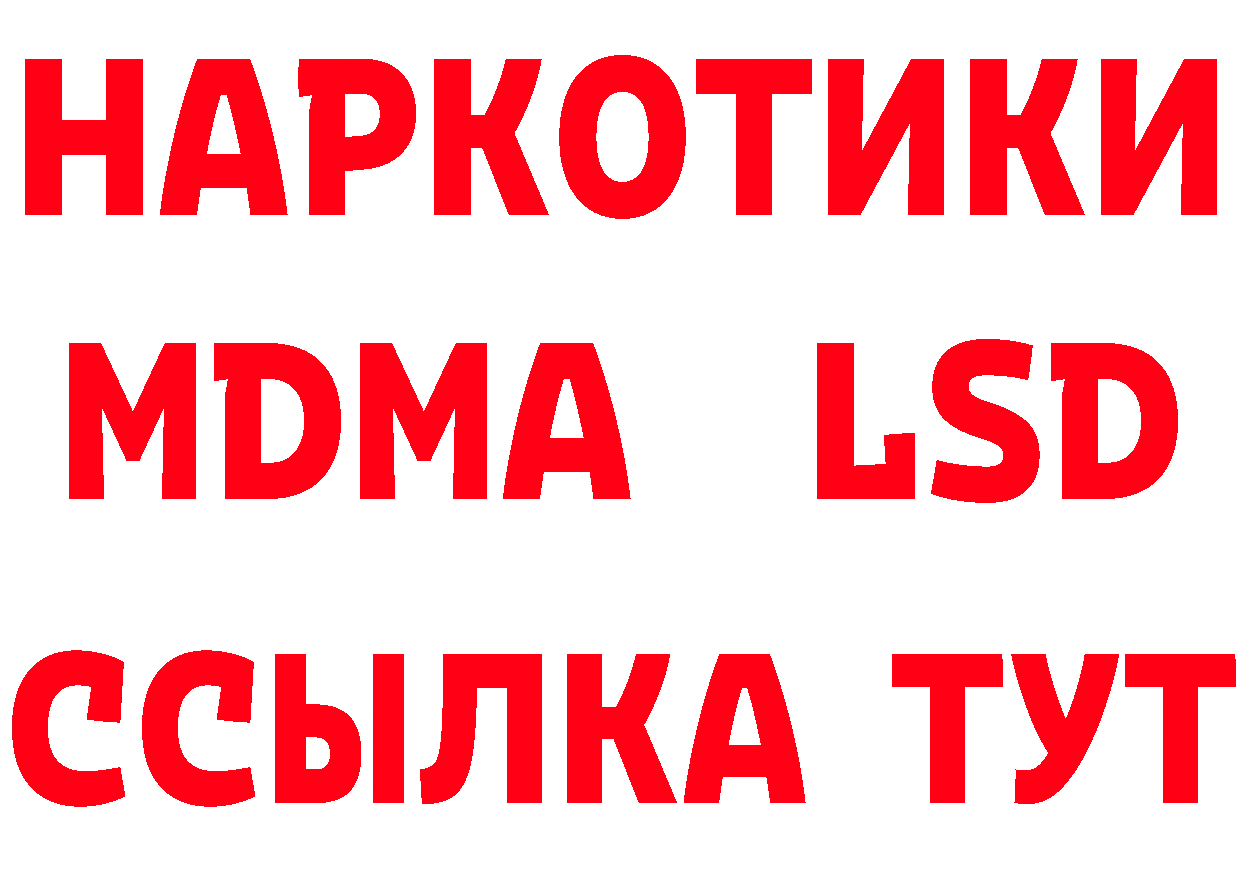 НАРКОТИКИ
MDMA LSD
ССЫЛКА ТУТ